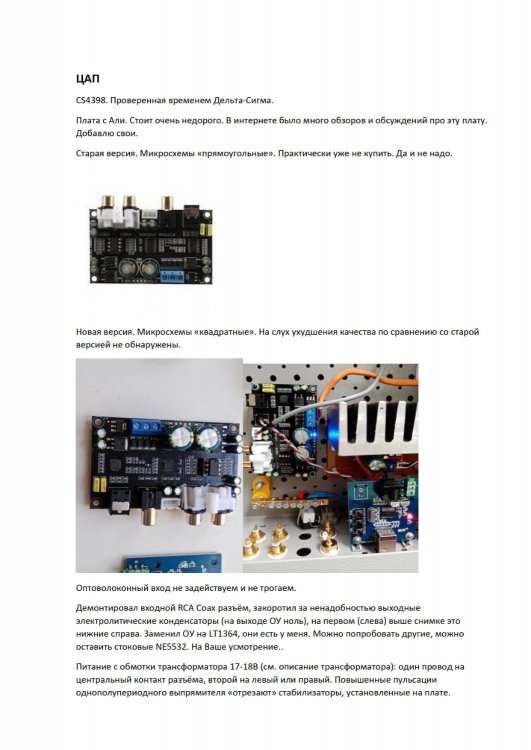 ЦАП

CS4398. Проверенная временем Дельта-Сигма.

Плата с Али. Стоит очень недорого. В интернете было много обзоров и обсуждений про эту плату. Добавлю свои.

Старая версия. Микросхемы «прямоугольные». Практически уже не купить. Да и не надо.

Новая версия. Микросхемы «квадратные». На слух ухудшения качества по сравнению со старой версией не обнаружены.

Оптоволоконный вход не задействуем и не трогаем.

Демонтировал входной RCA Coax разъём, закоротил за ненадобностью выходные электролитические конденсаторы (на выходе ОУ ноль), на первом (слева) выше снимке это нижние справа. Заменил ОУ на LT1364, они есть у меня. Можно попробовать другие, можно оставить стоковые NE5532. На Ваше усмотрение..

Питание с обмотки трансформатора 17-18В (см. описание трансформатора): один провод на центральный контакт разъёма, второй на левый или правый. Повышенные пульсации однополупериодного выпрямителя «отрезают» стабилизаторы, установленные на плате.